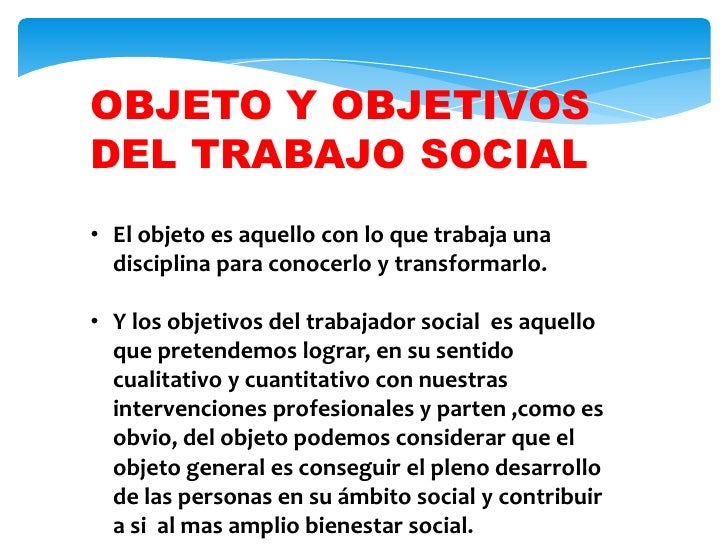 OBJETO Y OBJETIVOS DEL TRABAJO SOCIAL

• El objeto es aquello con lo que trabaja una disciplina para conocerlo y transformarlo.

• Y los objetivos del trabajador social es aquello que pretendemos lograr, en su sentido cualitativo y cuantitativo con nuestras intervenciones profesionales y parten ,como es obvio, del objeto podemos considerar que el objeto general es conseguir el pleno desarrollo de las personas en su ámbito social y contribuir a si al mas amplio bienestar social.